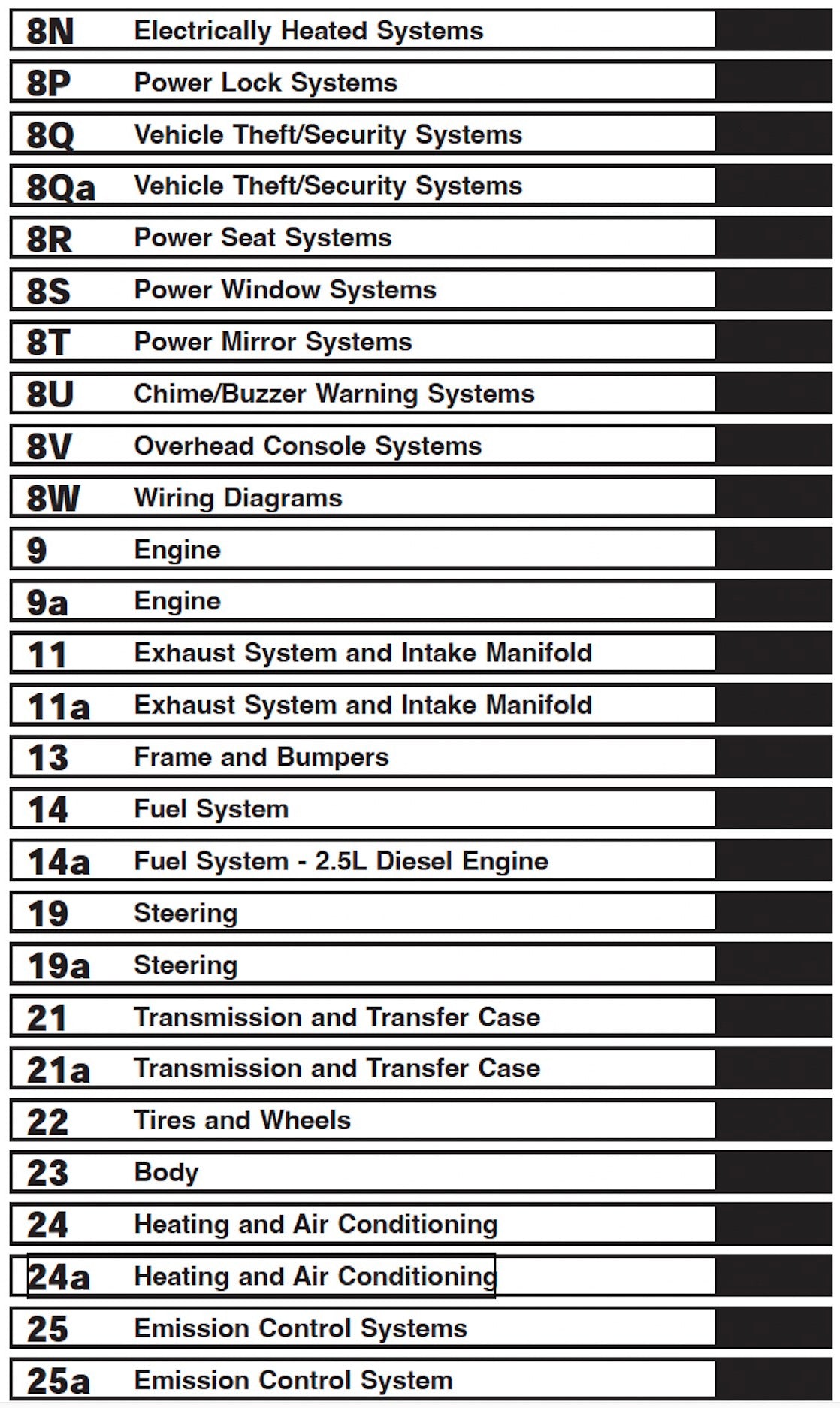 8N Electrically Heated Systems

8P Power Lock Systems

8Q Vehicle Theft/Security Systems

8Qa Vehicle Theft/Security Systems

8R Power Seat Systems

8S Power Window Systems

8T Power Mirror Systems

8U Chime/Buzzer Warning Systems

8V Overhead Console Systems

8W Wiring Diagrams

9 Engine

9a Engine

11 Exhaust System and Intake Manifold

11a Exhaust System and Intake Manifold

13 Frame and Bumpers

14 Fuel System

14a Fuel System - 2.5L Diesel Engine

19 Steering

19a Steering

21 Transmission and Transfer Case

21a Transmission and Transfer Case

22 Tires and Wheels

23 Body

24 Heating and Air Conditioning

24a Heating and Air Conditioning

25 Emission Control Systems

25a Emission Control System